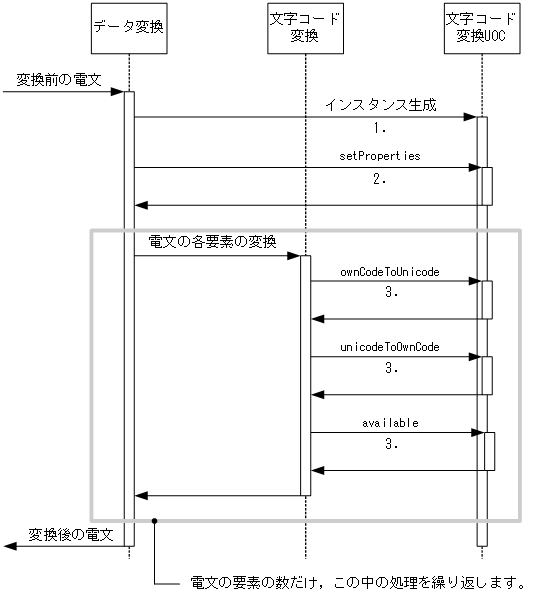 データ変換

文字コード変換

文字コード変換UOC

変換前の電文

インスタンス生成

1.

setProperties

2.

電文の各要素の変換

ownCodeToUnicode

3.

unicodeToOwnCode

3.

available

3.

変換後の電文

電文の要素の数だけ，この中の処理を繰り返します。